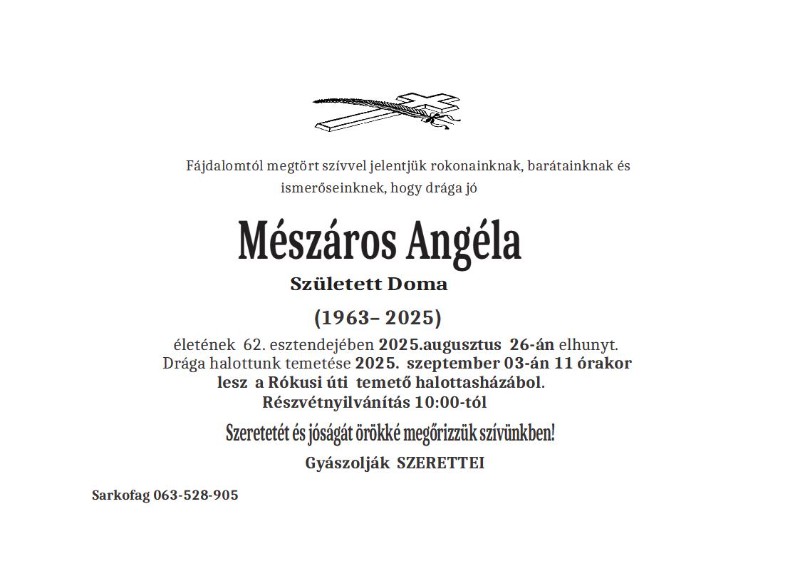 Fájdalomtól megtört szívvel jelentjük rokonainknak, barátainknak és ismerőseinknek, hogy drága jó

Mészáros Angéla

Született Doma

(1963– 2025)

életének 62. esztendejében 2025.augusztus 26-án elhunyt. Drága halottunk temetése 2025. szeptember 03-án 11 órakor lesz a Rókusi úti temető halottasházából. Részvétnyilvánítás 10:00-tól

Szeretetét és jóságát örökké megőrizzük szívünkben!

Gyászolják SZERETTEI

Sarkofag 063-528-905